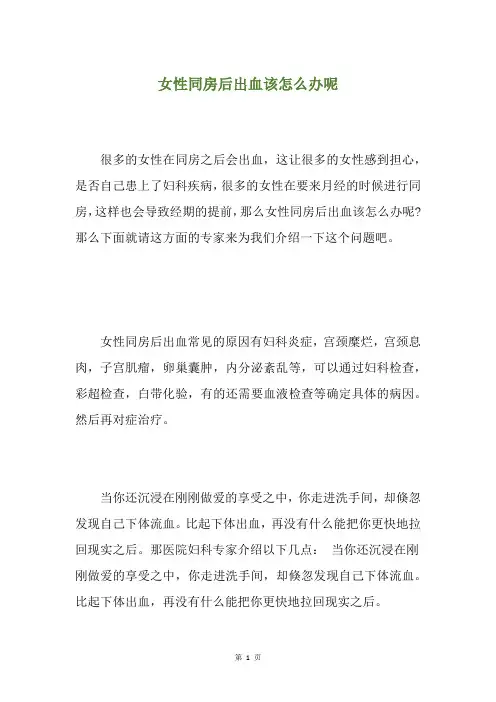 女性同房后出血该怎么办呢

很多的女性在同房之后会出血，这让很多的女性感到担心，是否自己患上了妇科疾病，很多的女性在要来月经的时候进行同房，这样也会导致经期的提前，那么女性同房后出血该怎么办呢?那么下面就请这方面的专家来为我们介绍一下这个问题吧。

女性同房后出血常见的原因有妇科炎症，宫颈糜烂，宫颈息肉，子宫肌瘤，卵巢囊肿，内分泌紊乱等，可以通过妇科检查，彩超检查，白带化验，有的还需要血液检查等确定具体的病因。然后再对症治疗。

当你还沉浸在刚刚做爱的享受之中，你走进洗手间，却倏忽发现自己下体流血。比起下体出血，再没有什么能把你更快地拉回现实之后。那医院妇科专家介绍以下几点： 当你还沉浸在刚刚做爱的享受之中，你走进洗手间，却倏忽发现自己下体流血。比起下体出血，再没有什么能把你更快地拉回现实之后。

第 1 页